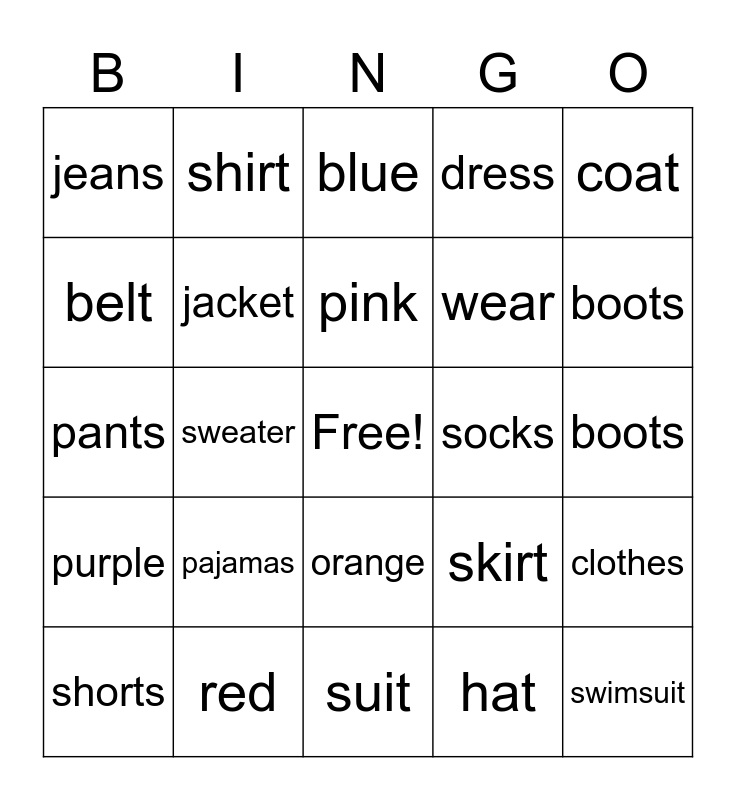 | B | I | N | G | O |
|---|---|---|---|---|
| jeans | shirt | blue | dress | coat |
| belt | jacket | pink | wear | boots |
| pants | sweater | Free! | socks | boots |
| purple | pajamas | orange | skirt | clothes |
| shorts | red | suit | hat | swimsuit |